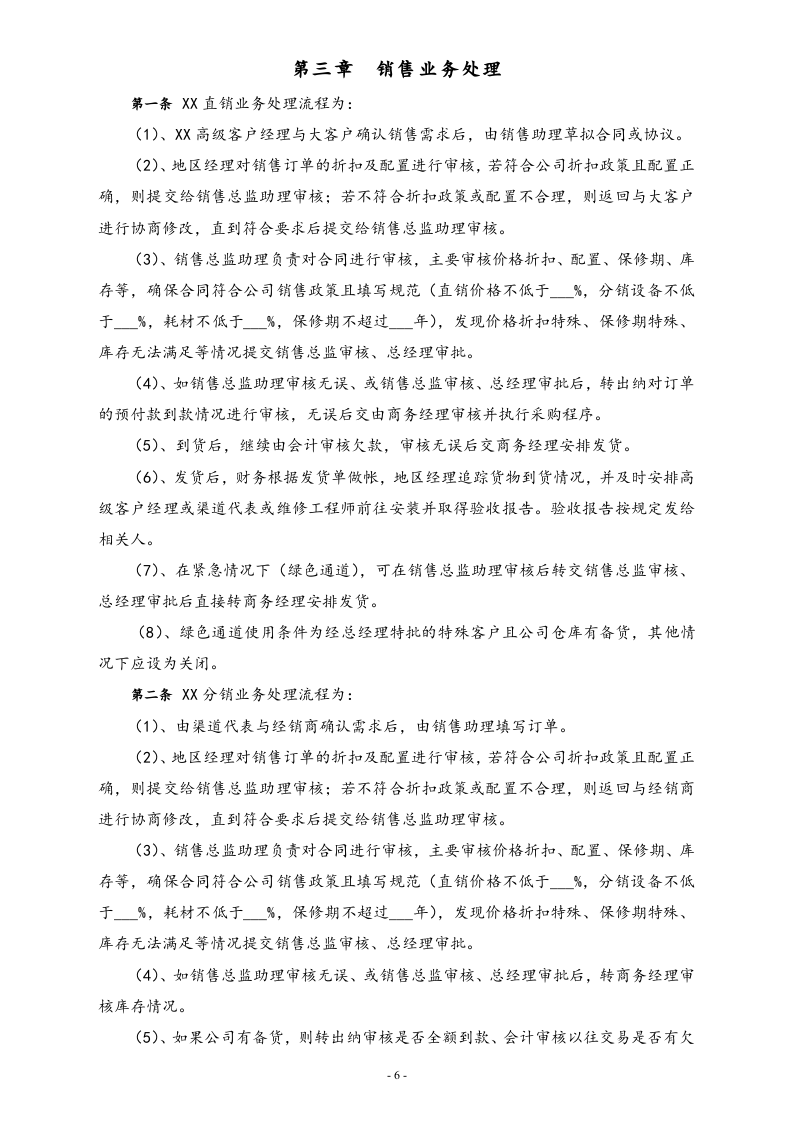 第三章 销售业务处理

第一条 XX直销业务处理流程为：

（1）、XX高级客户经理与大客户确认销售需求后，由销售助理草拟合同或协议。

（2）、地区经理对销售订单的折扣及配置进行审核，若符合公司折扣政策且配置正确，则提交给销售总监助理审核；若不符合折扣政策或配置不合理，则返回与大客户进行协商修改，直到符合要求后提交给销售总监助理审核。

（3）、销售总监助理负责对合同进行审核，主要审核价格折扣、配置、保修期、库存等，确保合同符合公司销售政策且填写规范（直销价格不低于____%，分销设备不低于____%，耗材不低于____%，保修期不超过____年），发现价格折扣特殊、保修期特殊、库存无法满足等情况提交销售总监审核、总经理审批。

（4）、如销售总监助理审核无误、或销售总监审核、总经理审批后，转出纳对订单的预付款到款情况进行审核，无误后交由商务经理审核并执行采购程序。

（5）、到货后，继续由会计审核欠款，审核无误后交商务经理安排发货。

（6）、发货后，财务根据发货单做帐，地区经理追踪货物到货情况，并及时安排高级客户经理或渠道代表或维修工程师前往安装并取得验收报告。验收报告按规定发给相关人。

（7）、在紧急情况下（绿色通道），可在销售总监助理审核后转交销售总监审核、总经理审批后直接转商务经理安排发货。

（8）、绿色通道使用条件为经总经理特批的特殊客户且公司仓库有备货，其他情况下应设为关闭。

第二条 XX分销业务处理流程为：

（1）、由渠道代表与经销商确认需求后，由销售助理填写订单。

（2）、地区经理对销售订单的折扣及配置进行审核，若符合公司折扣政策且配置正确，则提交给销售总监助理审核；若不符合折扣政策或配置不合理，则返回与经销商进行协商修改，直到符合要求后提交给销售总监助理审核。

（3）、销售总监助理负责对合同进行审核，主要审核价格折扣、配置、保修期、库存等，确保合同符合公司销售政策且填写规范（直销价格不低于____%，分销设备不低于____%，耗材不低于____%，保修期不超过____年），发现价格折扣特殊、保修期特殊、库存无法满足等情况提交销售总监审核、总经理审批。

（4）、如销售总监助理审核无误、或销售总监审核、总经理审批后，转商务经理审核库存情况。

（5）、如果公司有备货，则转出纳审核是否全额到款、会计审核以往交易是否有欠

- 6 -